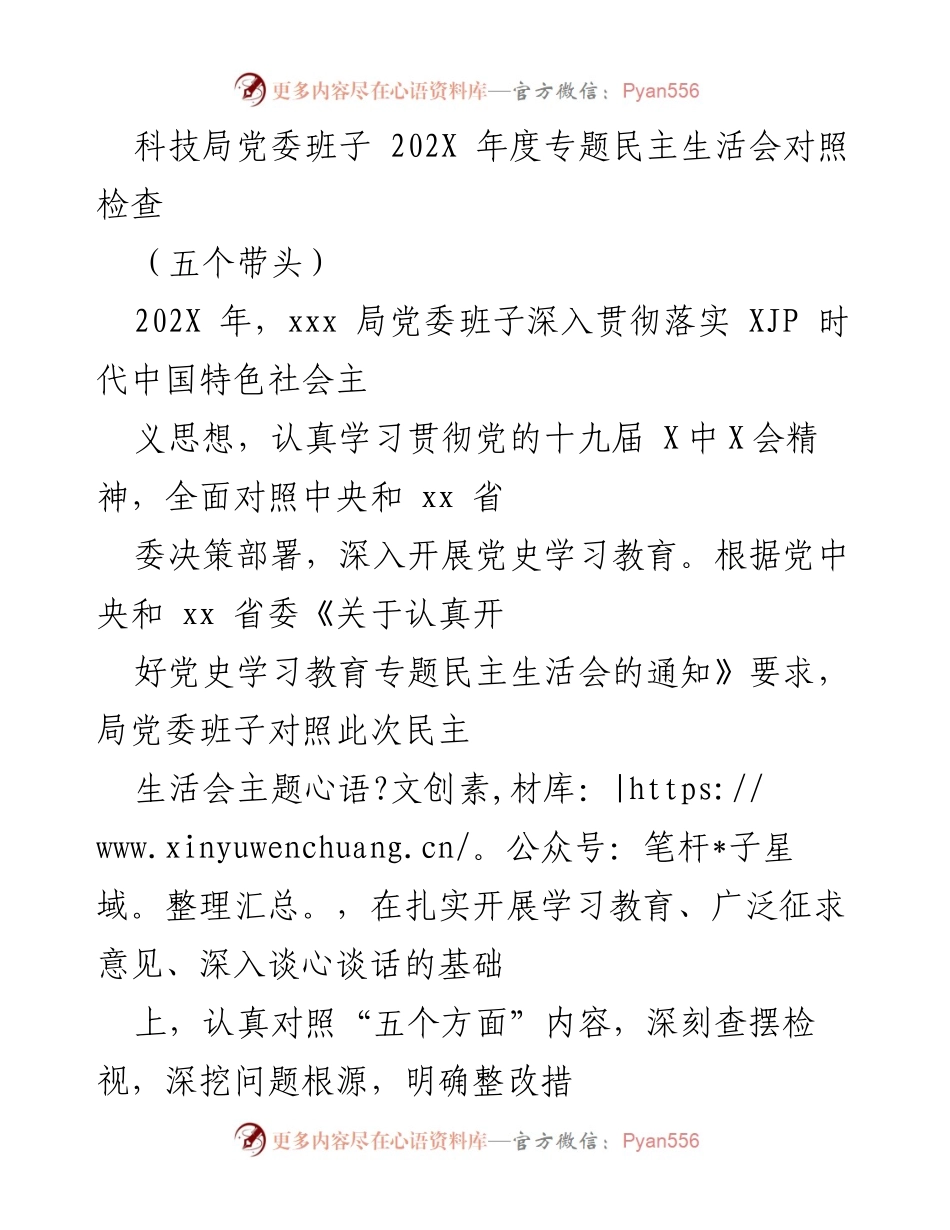 更多内容尽在心语资料库—官方微信：Pyan556

科技局党委班子 202X 年度专题民主生活会对照检查

（五个带头）

202X 年，xxx 局党委班子深入贯彻落实 XJP 时代中国特色社会主

义思想，认真学习贯彻党的十九届 X 中 X 会精神，全面对照中央和 xx 省

委决策部署，深入开展党史学习教育。根据党中央和 xx 省委《关于认真开

好党史学习教育专题民主生活会的通知》要求，局党委班子对照此次民主

生活会主题心语?文创素,材库: |https://www.xinyuwenchuang.cn/。公众号: 笔杆*子星域。整理汇总。，在扎实开展学习教育、广泛征求意见、深入谈心谈话的基础

上，认真对照“五个方面”内容，深刻查摆检视，深挖问题根源，明确整改措

更多内容尽在心语资料库—官方微信：Pyan556